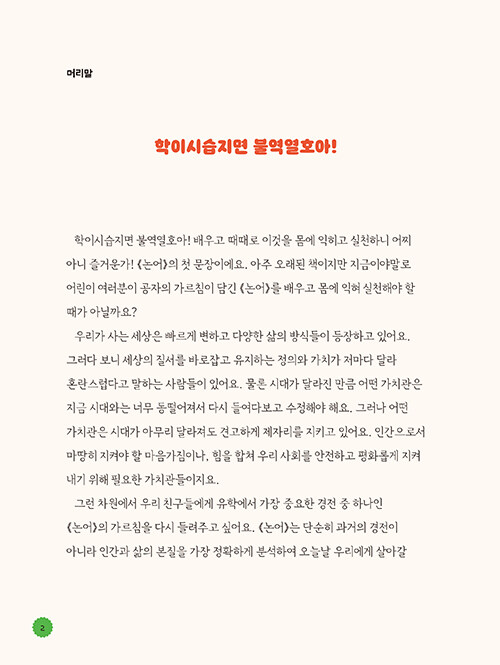 머리말

학이시습지면 불역열호아!

학이시습지면 불역열호아! 배우고 때때로 이것을 몸에 익히고 실천하니 어찌 아니 즐거운가! 《논어》의 첫 문장이에요. 아주 오래된 책이지만 지금이야말로 어린이 여러분이 공자의 가르침이 담긴 《논어》를 배우고 몸에 익혀 실천해야 할 때가 아닐까요?

우리가 사는 세상은 빠르게 변하고 다양한 삶의 방식들이 등장하고 있어요. 그러다 보니 세상의 질서를 바로잡고 유지하는 정의와 가치가 저마다 달라 혼란스럽다고 말하는 사람들이 있어요. 물론 시대가 달라진 만큼 어떤 가치관은 지금 시대와는 너무 동떨어져서 다시 들여다보고 수정해야 해요. 그러나 어떤 가치관은 시대가 아무리 달라져도 견고하게 제자리를 지키고 있어요. 인간으로서 마땅히 지켜야 할 마음가짐이나, 힘을 합쳐 우리 사회를 안전하고 평화롭게 지켜 내기 위해 필요한 가치관들이지요.

그런 차원에서 우리 친구들에게 유학에서 가장 중요한 경전 중 하나인 《논어》의 가르침을 다시 들려주고 싶어요. 《논어》는 단순히 과거의 경전이 아니라 인간과 삶의 본질을 가장 정확하게 분석하여 오늘날 우리에게 살아갈

2